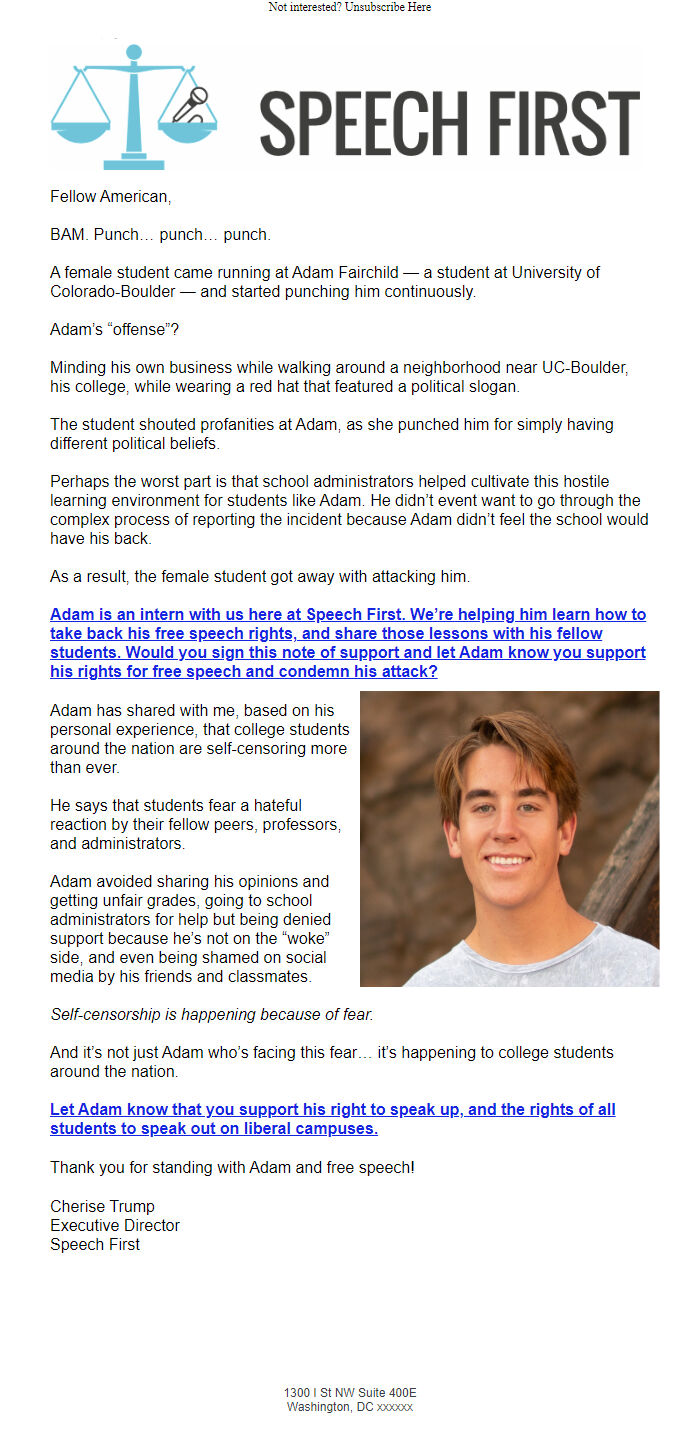 Not interested? Unsubscribe Here

SPEECH FIRST

Fellow American,

BAM. Punch… punch… punch.

A female student came running at Adam Fairchild — a student at University of Colorado-Boulder — and started punching him continuously.

Adam's "offense"?

Minding his own business while walking around a neighborhood near UC-Boulder, his college, while wearing a red hat that featured a political slogan.

The student shouted profanities at Adam, as she punched him for simply having different political beliefs.

Perhaps the worst part is that school administrators helped cultivate this hostile learning environment for students like Adam. He didn't event want to go through the complex process of reporting the incident because Adam didn't feel the school would have his back.

As a result, the female student got away with attacking him.

Adam is an intern with us here at Speech First. We're helping him learn how to take back his free speech rights, and share those lessons with his fellow students. Would you sign this note of support and let Adam know you support his rights for free speech and condemn his attack?

Adam has shared with me, based on his personal experience, that college students around the nation are self-censoring more than ever.

He says that students fear a hateful reaction by their fellow peers, professors, and administrators.

Adam avoided sharing his opinions and getting unfair grades, going to school administrators for help but being denied support because he's not on the "woke" side, and even being shamed on social media by his friends and classmates.

Self-censorship is happening because of fear.

And it's not just Adam who's facing this fear… it's happening to college students around the nation.

Let Adam know that you support his right to speak up, and the rights of all students to speak out on liberal campuses.

Thank you for standing with Adam and free speech!

Cherise Trump
Executive Director
Speech First

1300 I St NW Suite 400E
Washington, DC xxxxxx